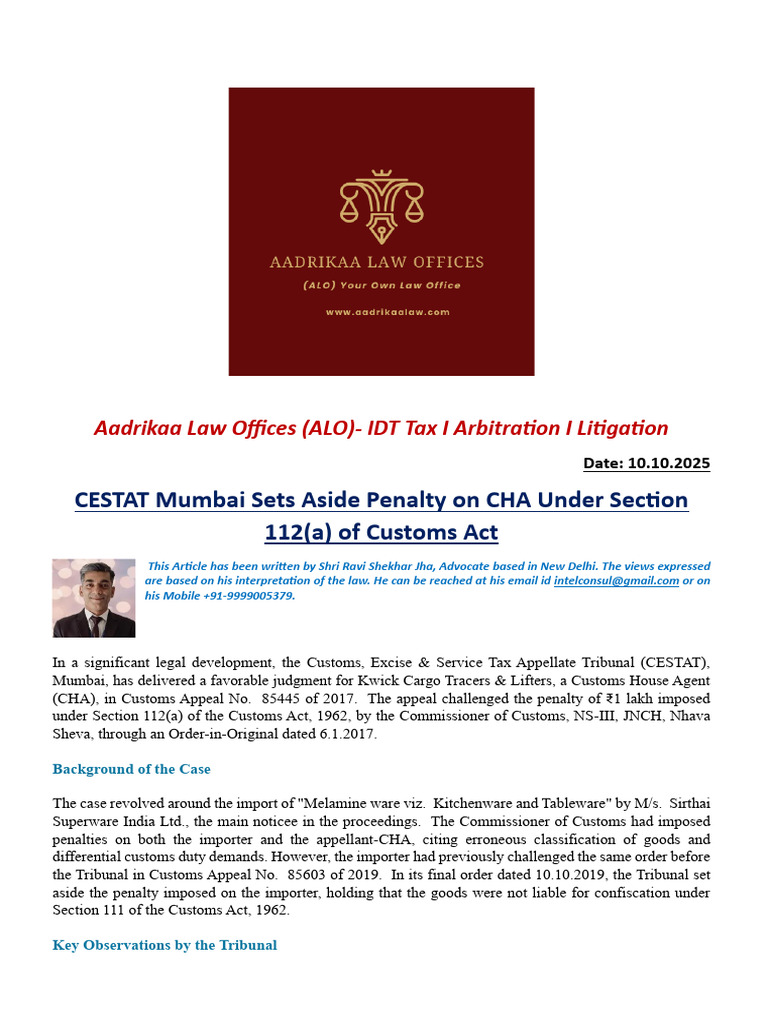 AADRIKAA LAW OFFICES

(ALO) Your Own Law Office

www.aadrikaalaw.com

Aadrikaa Law Offices (ALO)- IDT Tax I Arbitration I Litigation

Date: 10.10.2025

CESTAT Mumbai Sets Aside Penalty on CHA Under Section 112(a) of Customs Act

This Article has been written by Shri Ravi Shekhar Jha, Advocate based in New Delhi. The views expressed are based on his interpretation of the law. He can be reached at his email id intelconsul@gmail.com or on his Mobile +91-9999005379.

In a significant legal development, the Customs, Excise & Service Tax Appellate Tribunal (CESTAT), Mumbai, has delivered a favorable judgment for Kwick Cargo Tracers & Lifters, a Customs House Agent (CHA), in Customs Appeal No. 85445 of 2017. The appeal challenged the penalty of ₹1 lakh imposed under Section 112(a) of the Customs Act, 1962, by the Commissioner of Customs, NS-III, JNCH, Nhava Sheva, through an Order-in-Original dated 6.1.2017.

Background of the Case

The case revolved around the import of "Melamine ware viz. Kitchenware and Tableware" by M/s. Sirthai Superware India Ltd., the main noticee in the proceedings. The Commissioner of Customs had imposed penalties on both the importer and the appellant-CHA, citing erroneous classification of goods and differential customs duty demands. However, the importer had previously challenged the same order before the Tribunal in Customs Appeal No. 85603 of 2019. In its final order dated 10.10.2019, the Tribunal set aside the penalty imposed on the importer, holding that the goods were not liable for confiscation under Section 111 of the Customs Act, 1962.

Key Observations by the Tribunal